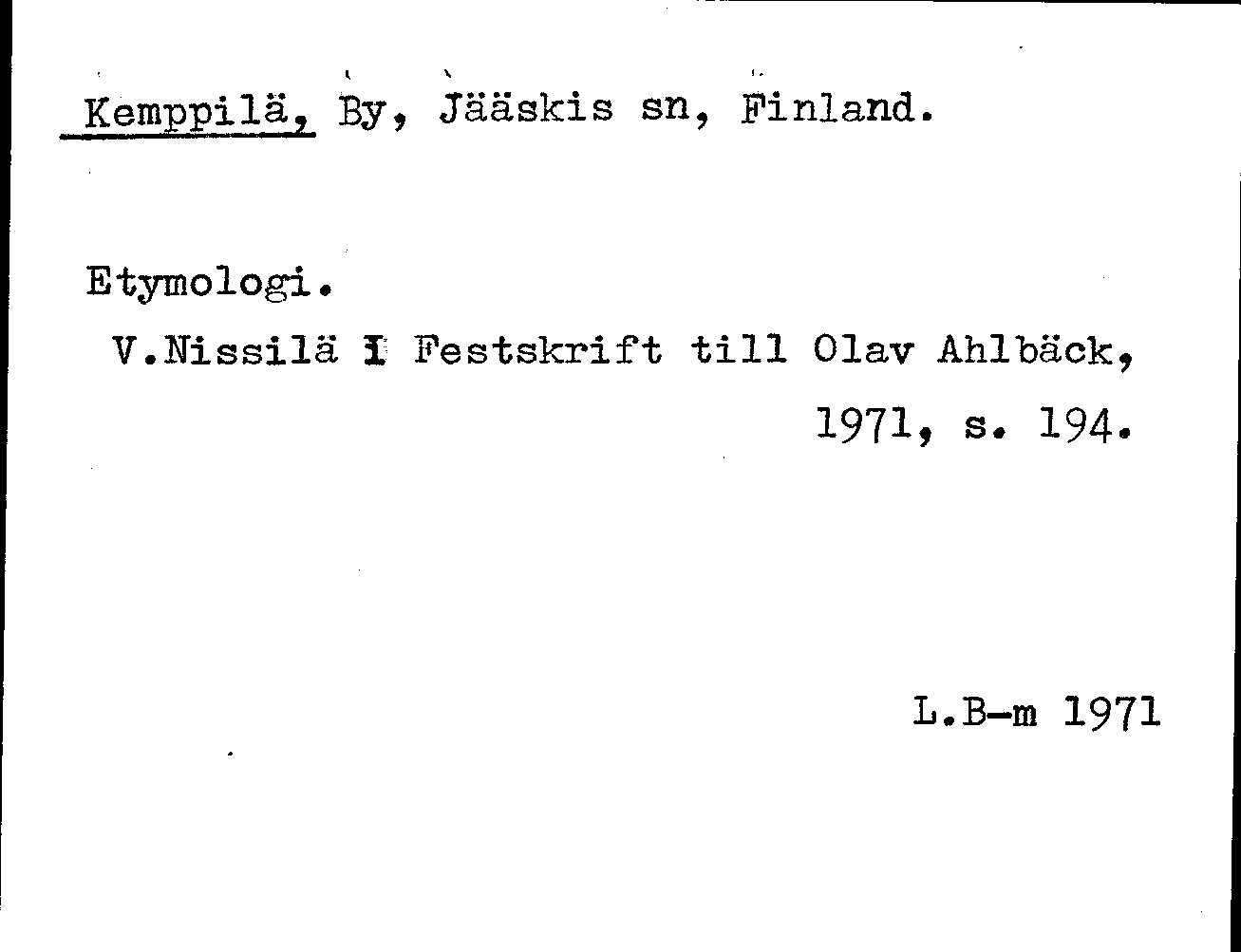 Kemppilä, By, Jääskis sn, Finland.

Etymologi.

V.Nissilä I Festskrift till Olav Ahlbäck, 1971, s. 194.

L.B-m 1971